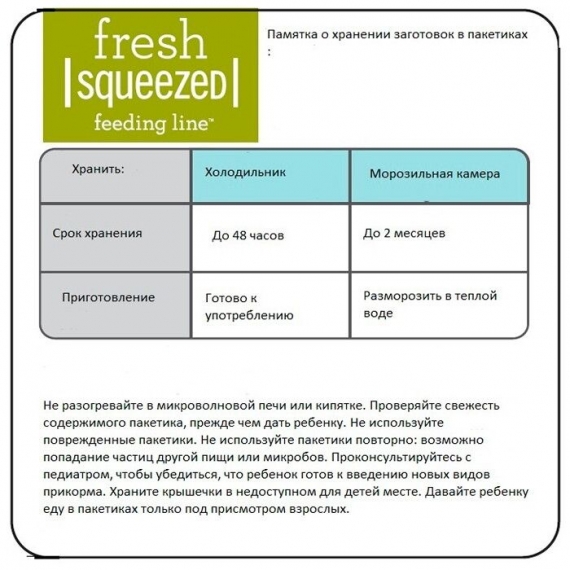 fresh
|squeezed|
feeding line™

Памятка о хранении заготовок в пакетиках
:

| Хранить: | Холодильник | Морозильная камера |
|---|---|---|
| Срок хранения | До 48 часов | До 2 месяцев |
| Приготовление | Готово к употреблению | Разморозить в теплой воде |

Не разогревайте в микроволновой печи или кипятке. Проверяйте свежесть содержимого пакетика, прежде чем дать ребенку. Не используйте поврежденные пакетики. Не используйте пакетики повторно: возможно попадание частиц другой пищи или микробов. Проконсультируйтесь с педиатром, чтобы убедиться, что ребенок готов к введению новых видов прикорма. Храните крышечки в недоступном для детей месте. Давайте ребенку еду в пакетиках только под присмотром взрослых.